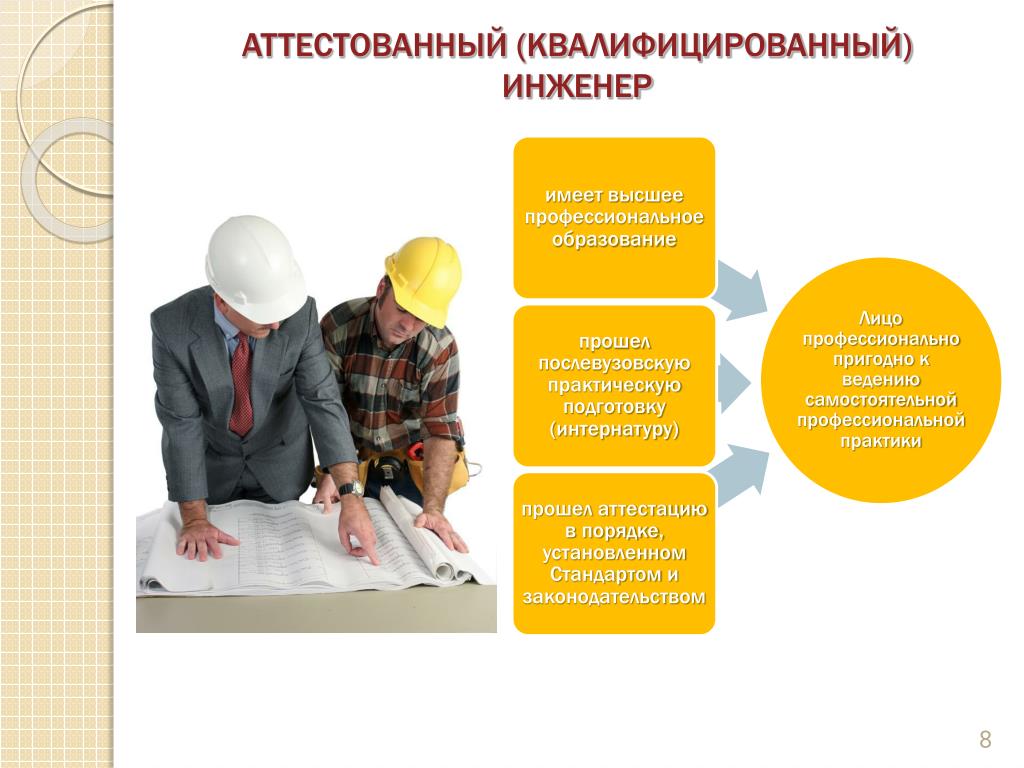 АТТЕСТОВАННЫЙ (КВАЛИФИЦИРОВАННЫЙ) ИНЖЕНЕР

имеет высшее профессиональное образование

прошел послевузовскую практическую подготовку (интернатуру)

прошел аттестацию в порядке, установленном Стандартом и законодательством

Лицо профессионально пригодно к ведению самостоятельной профессиональной практики

8